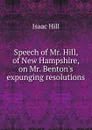 Isaac Hill

Speech of Mr. Hill, of New Hampshire, on Mr. Benton's expunging resolutions